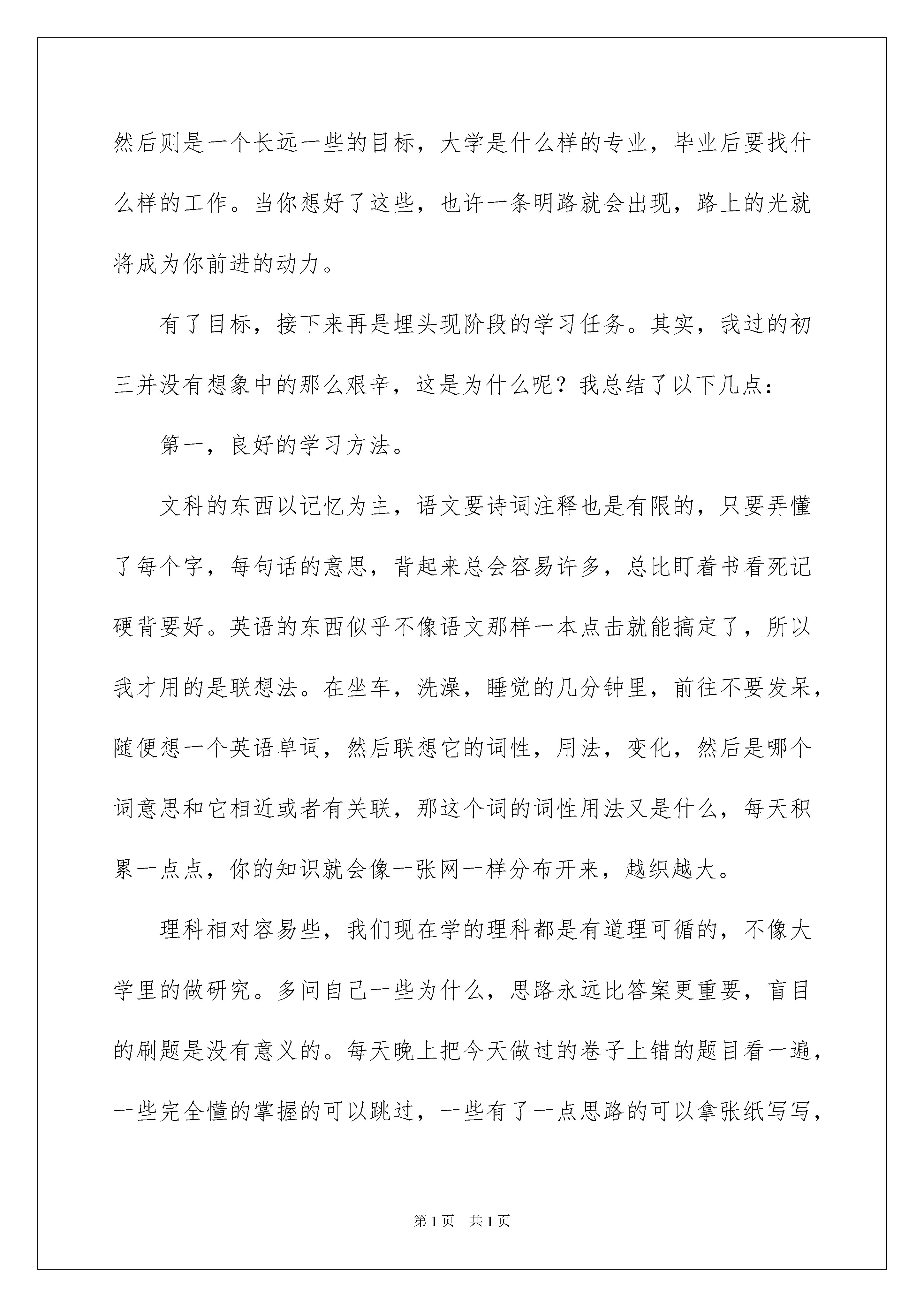 然后则是一个长远一些的目标，大学是什么样的专业，毕业后要找什么样的工作。当你想好了这些，也许一条明路就会出现，路上的光就将成为你前进的动力。

有了目标，接下来再是埋头现阶段的学习任务。其实，我过的初三并没有想象中的那么艰辛，这是为什么呢？我总结了以下几点：

第一，良好的学习方法。

文科的东西以记忆为主，语文要诗词注释也是有限的，只要弄懂了每个字，每句话的意思，背起来总会容易许多，总比盯着书看死记硬背要好。英语的东西似乎不像语文那样一本点击就能搞定了，所以我才用的是联想法。在坐车，洗澡，睡觉的几分钟里，前往不要发呆，随便想一个英语单词，然后联想它的词性，用法，变化，然后是哪个词意思和它相近或者有关联，那这个词的词性用法又是什么，每天积累一点点，你的知识就会像一张网一样分布开来，越织越大。

理科相对容易些，我们现在学的理科都是有道理可循的，不像大学里的做研究。多问自己一些为什么，思路永远比答案更重要，盲目的刷题是没有意义的。每天晚上把今天做过的卷子上错的题目看一遍，一些完全懂的掌握的可以跳过，一些有了一点思路的可以拿张纸写写，

第1页　共1页